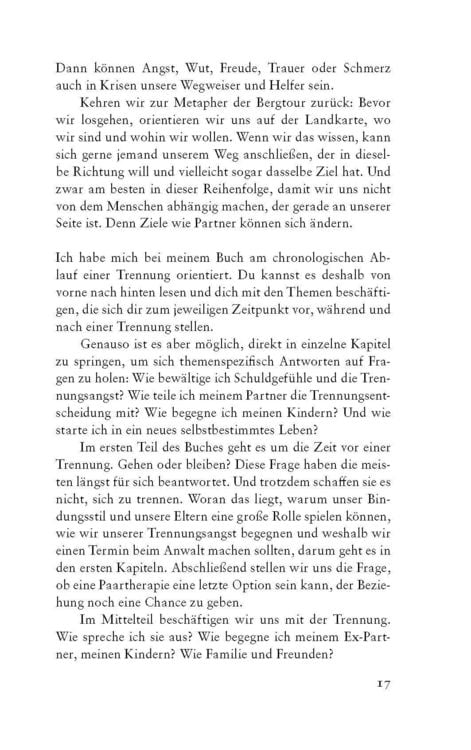 Dann können Angst, Wut, Freude, Trauer oder Schmerz auch in Krisen unsere Wegweiser und Helfer sein.

Kehren wir zur Metapher der Bergtour zurück: Bevor wir losgehen, orientieren wir uns auf der Landkarte, wo wir sind und wohin wir wollen. Wenn wir das wissen, kann sich gerne jemand unserem Weg anschließen, der in dieselbe Richtung will und vielleicht sogar dasselbe Ziel hat. Und zwar am besten in dieser Reihenfolge, damit wir uns nicht von dem Menschen abhängig machen, der gerade an unserer Seite ist. Denn Ziele wie Partner können sich ändern.

Ich habe mich bei meinem Buch am chronologischen Ablauf einer Trennung orientiert. Du kannst es deshalb von vorne nach hinten lesen und dich mit den Themen beschäftigen, die sich dir zum jeweiligen Zeitpunkt vor, während und nach einer Trennung stellen.

Genauso ist es aber möglich, direkt in einzelne Kapitel zu springen, um sich themenspezifisch Antworten auf Fragen zu holen: Wie bewältige ich Schuldgefühle und die Trennungsangst? Wie teile ich meinem Partner die Trennungsentscheidung mit? Wie begegne ich meinen Kindern? Und wie starte ich in ein neues selbstbestimmtes Leben?

Im ersten Teil des Buches geht es um die Zeit vor einer Trennung. Gehen oder bleiben? Diese Frage haben die meisten längst für sich beantwortet. Und trotzdem schaffen sie es nicht, sich zu trennen. Woran das liegt, warum unser Bindungsstil und unsere Eltern eine große Rolle spielen können, wie wir unserer Trennungsangst begegnen und weshalb wir einen Termin beim Anwalt machen sollten, darum geht es in den ersten Kapiteln. Abschließend stellen wir uns die Frage, ob eine Paartherapie eine letzte Option sein kann, der Beziehung noch eine Chance zu geben.

Im Mittelteil beschäftigen wir uns mit der Trennung. Wie spreche ich sie aus? Wie begegne ich meinem Ex-Partner, meinen Kindern? Wie Familie und Freunden?

17